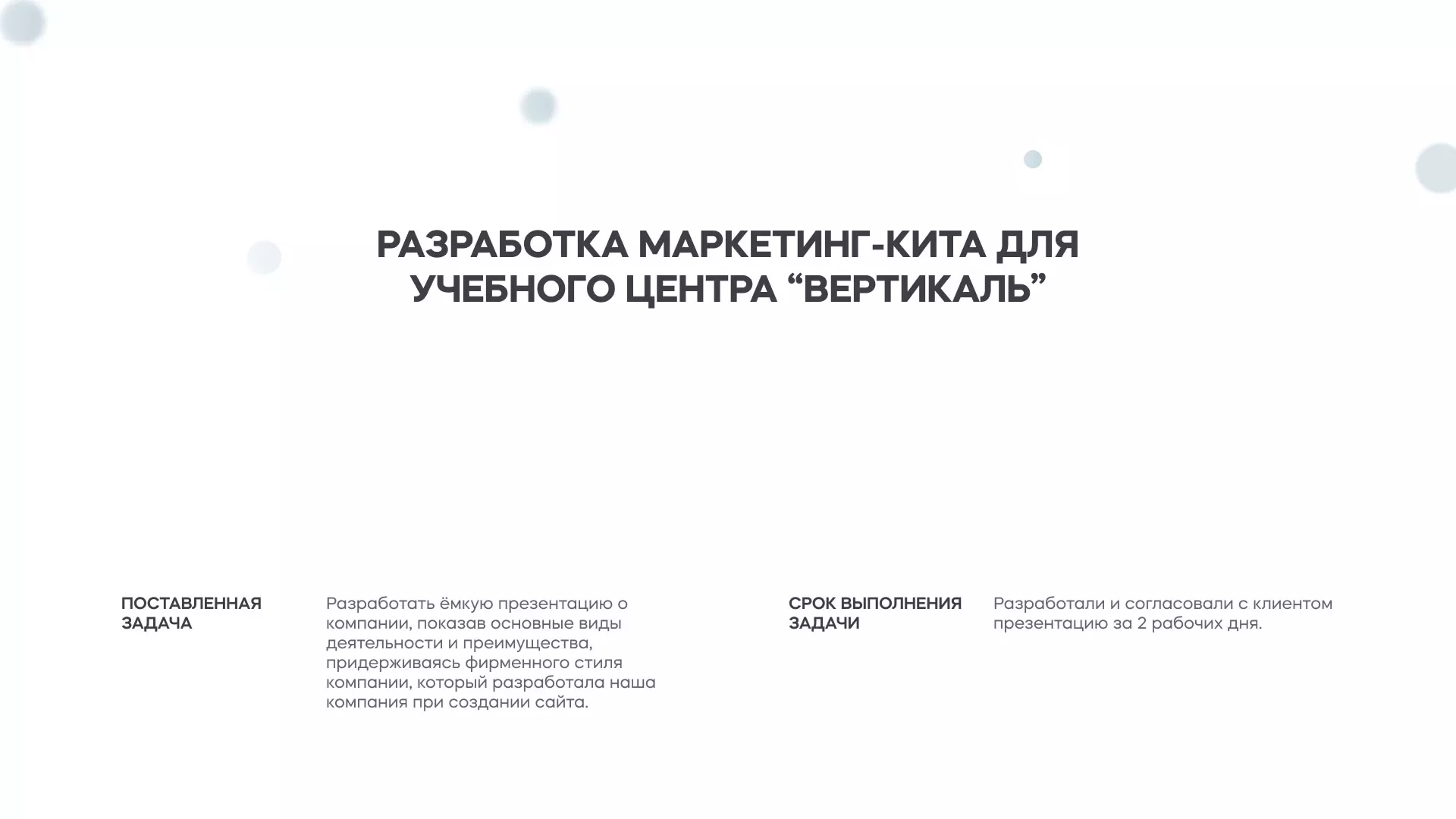 РАЗРАБОТКА МАРКЕТИНГ-КИТА ДЛЯ УЧЕБНОГО ЦЕНТРА “ВЕРТИКАЛЬ”

ПОСТАВЛЕННАЯ ЗАДАЧА

Разработать ёмкую презентацию о компании, показав основные виды деятельности и преимущества, придерживаясь фирменного стиля компании, который разработала наша компания при создании сайта.

СРОК ВЫПОЛНЕНИЯ ЗАДАЧИ

Разработали и согласовали с клиентом презентацию за 2 рабочих дня.